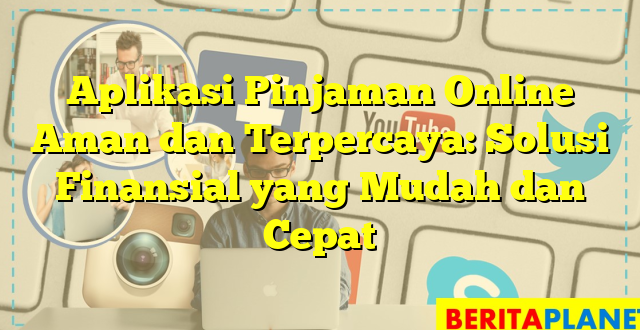 Aplikasi Pinjaman Online Aman dan Terpercaya: Solusi Finansial yang Mudah dan Cepat

YouTube

BERITAPLANET